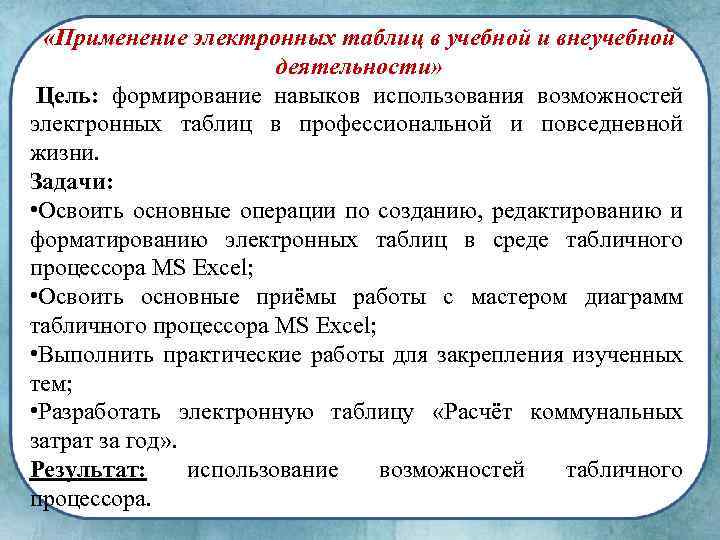 «Применение электронных таблиц в учебной и внеучебной деятельности»

Цель: формирование навыков использования возможностей электронных таблиц в профессиональной и повседневной жизни.

Задачи:

•Освоить основные операции по созданию, редактированию и форматированию электронных таблиц в среде табличного процессора MS Excel;

•Освоить основные приёмы работы с мастером диаграмм табличного процессора MS Excel;

•Выполнить практические работы для закрепления изученных тем;

•Разработать электронную таблицу «Расчёт коммунальных затрат за год».

Результат: использование возможностей табличного процессора.